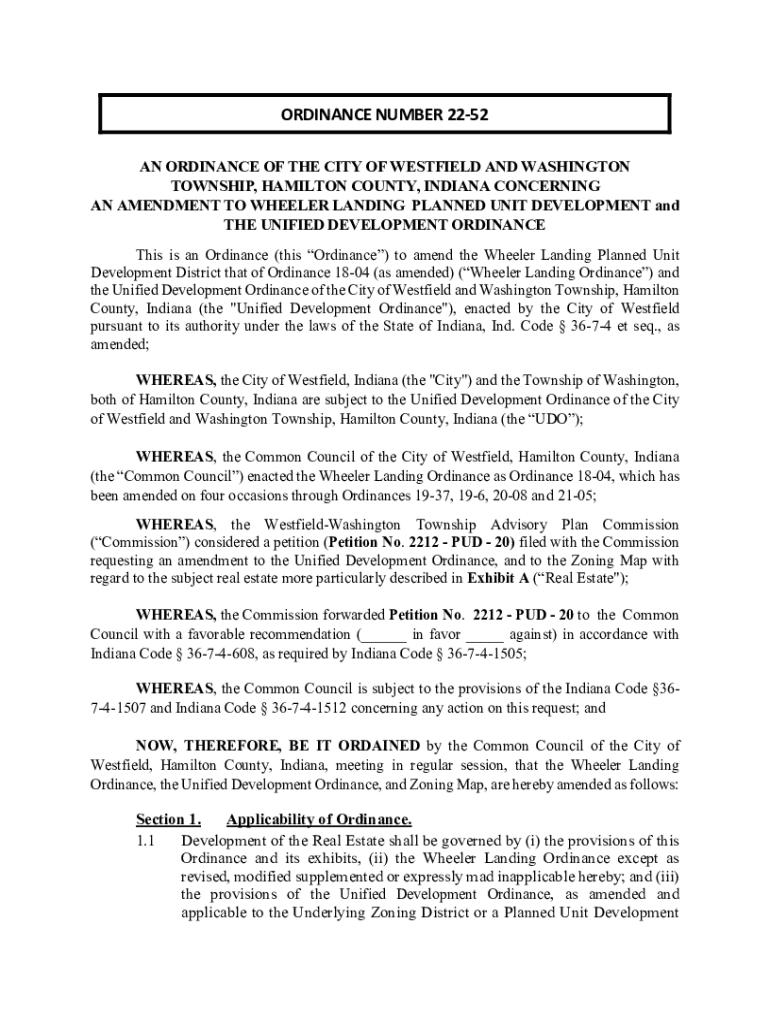 ORDINANCE NUMBER 22-52

AN ORDINANCE OF THE CITY OF WESTFIELD AND WASHINGTON TOWNSHIP, HAMILTON COUNTY, INDIANA CONCERNING AN AMENDMENT TO WHEELER LANDING PLANNED UNIT DEVELOPMENT and THE UNIFIED DEVELOPMENT ORDINANCE

This is an Ordinance (this “Ordinance”) to amend the Wheeler Landing Planned Unit Development District that of Ordinance 18-04 (as amended) (“Wheeler Landing Ordinance”) and the Unified Development Ordinance of the City of Westfield and Washington Township, Hamilton County, Indiana (the "Unified Development Ordinance"), enacted by the City of Westfield pursuant to its authority under the laws of the State of Indiana, Ind. Code § 36-7-4 et seq., as amended;

WHEREAS, the City of Westfield, Indiana (the "City") and the Township of Washington, both of Hamilton County, Indiana are subject to the Unified Development Ordinance of the City of Westfield and Washington Township, Hamilton County, Indiana (the “UDO”);

WHEREAS, the Common Council of the City of Westfield, Hamilton County, Indiana (the “Common Council”) enacted the Wheeler Landing Ordinance as Ordinance 18-04, which has been amended on four occasions through Ordinances 19-37, 19-6, 20-08 and 21-05;

WHEREAS, the Westfield-Washington Township Advisory Plan Commission (“Commission”) considered a petition (Petition No. 2212 - PUD - 20) filed with the Commission requesting an amendment to the Unified Development Ordinance, and to the Zoning Map with regard to the subject real estate more particularly described in Exhibit A (“Real Estate");

WHEREAS, the Commission forwarded Petition No. 2212 - PUD - 20 to the Common Council with a favorable recommendation (______ in favor _____ against) in accordance with Indiana Code § 36-7-4-608, as required by Indiana Code § 36-7-4-1505;

WHEREAS, the Common Council is subject to the provisions of the Indiana Code §36-7-4-1507 and Indiana Code § 36-7-4-1512 concerning any action on this request; and

NOW, THEREFORE, BE IT ORDAINED by the Common Council of the City of Westfield, Hamilton County, Indiana, meeting in regular session, that the Wheeler Landing Ordinance, the Unified Development Ordinance, and Zoning Map, are hereby amended as follows:

Section 1. Applicability of Ordinance.
1.1 Development of the Real Estate shall be governed by (i) the provisions of this Ordinance and its exhibits, (ii) the Wheeler Landing Ordinance except as revised, modified supplemented or expressly mad inapplicable hereby; and (iii) the provisions of the Unified Development Ordinance, as amended and applicable to the Underlying Zoning District or a Planned Unit Development